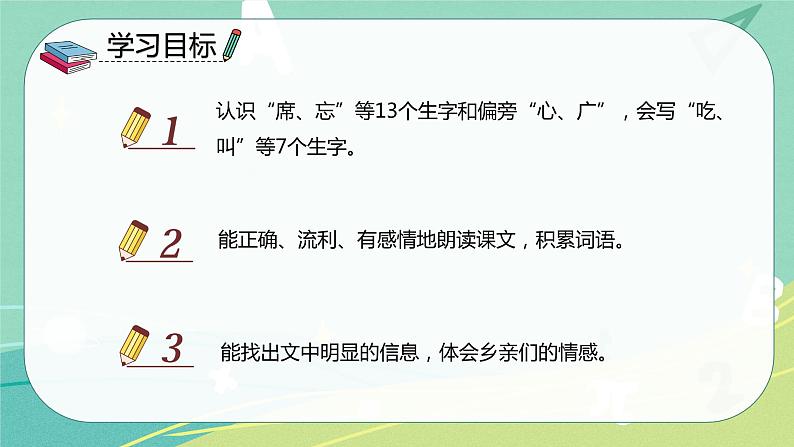 学习目标

1 认识“席、忘”等13个生字和偏旁“心、广”，会写“吃、叫”等7个生字。

2 能正确、流利、有感情地朗读课文，积累词语。

3 能找出文中明显的信息，体会乡亲们的情感。